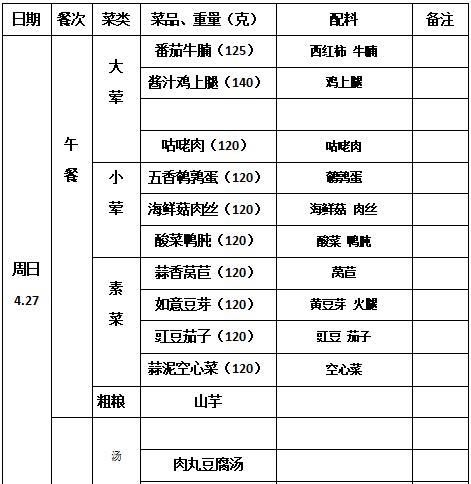 | 日期 | 餐次 | 菜类 | 菜品、重量（克） | 配料 | 备注 |
|---|---|---|---|---|---|
| 周日 4.27 | 午餐 | 大荤 | 番茄牛腩（125） | 西红柿 牛腩 | |
| | | | 酱汁鸡上腿（140） | 鸡上腿 | |
| | | | | | |
| | | | 咕咾肉（120） | 咕咾肉 | |
| | | 小荤 | 五香鹌鹑蛋（120） | 鹌鹑蛋 | |
| | | | 海鲜菇肉丝（120） | 海鲜菇 肉丝 | |
| | | | 酸菜鸭肫（120） | 酸菜 鸭肫 | |
| | | 素菜 | 蒜香莴苣（120） | 莴苣 | |
| | | | 如意豆芽（120） | 黄豆芽 火腿 | |
| | | | 豇豆茄子（120） | 豇豆 茄子 | |
| | | | 蒜泥空心菜（120） | 空心菜 | |
| | | 粗粮 | 山芋 | | |
| | | 汤 | | | |
| | | | 肉丸豆腐汤 | | |